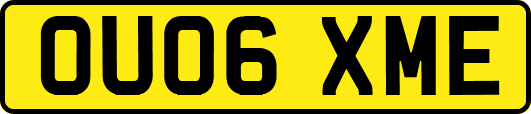 OU06 XME